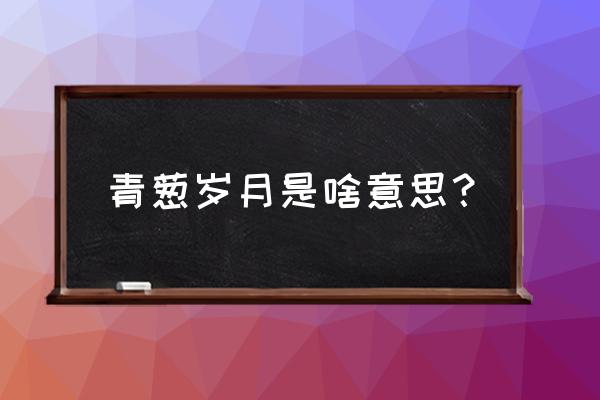 青葱岁月是啥意思？